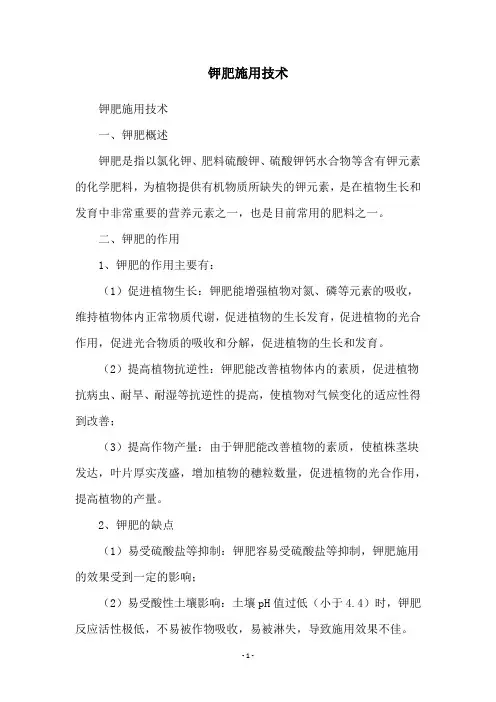 钾肥施用技术

钾肥施用技术

一、钾肥概述

钾肥是指以氯化钾、肥料硫酸钾、硫酸钾钙水合物等含有钾元素的化学肥料，为植物提供有机物质所缺失的钾元素，是在植物生长和发育中非常重要的营养元素之一，也是目前常用的肥料之一。

二、钾肥的作用

1、钾肥的作用主要有：

（1）促进植物生长：钾肥能增强植物对氮、磷等元素的吸收，维持植物体内正常物质代谢，促进植物的生长发育，促进植物的光合作用，促进光合物质的吸收和分解，促进植物的生长和发育。

（2）提高植物抗逆性：钾肥能改善植物体内的素质，促进植物抗病虫、耐旱、耐湿等抗逆性的提高，使植物对气候变化的适应性得到改善；

（3）提高作物产量：由于钾肥能改善植物的素质，使植株茎块发达，叶片厚实茂盛，增加植物的穗粒数量，促进植物的光合作用，提高植物的产量。

2、钾肥的缺点

（1）易受硫酸盐等抑制：钾肥容易受硫酸盐等抑制，钾肥施用的效果受到一定的影响；

（2）易受酸性土壤影响：土壤 pH 值过低（小于 4.4）时，钾肥反应活性极低，不易被作物吸收，易被淋失，导致施用效果不佳。

- 1 -